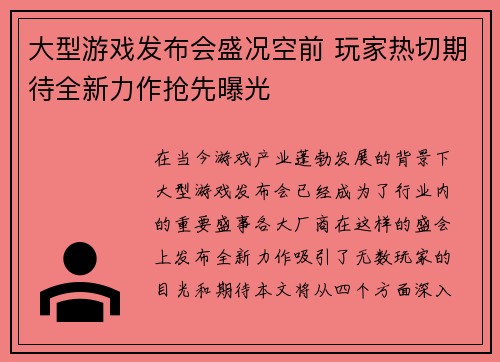 大型游戏发布会盛况空前 玩家热切期待全新力作抢先曝光

在当今游戏产业蓬勃发展的背景下大型游戏发布会已经成为了行业内的重要盛事各大厂商在这样的盛会上发布全新力作吸引了无数玩家的目光和期待本文将从四个方面深入